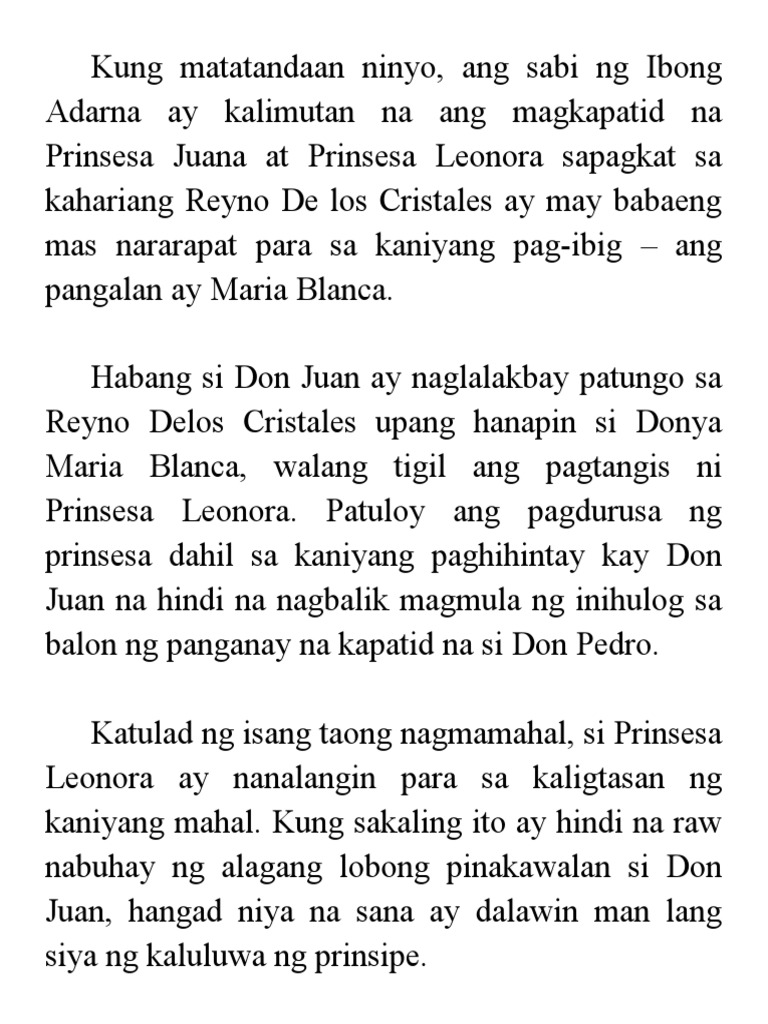 Kung matatandaan ninyo, ang sabi ng Ibong Adarna ay kalimutan na ang magkapatid na Prinsesa Juana at Prinsesa Leonora sapagkat sa kahariang Reyno De los Cristales ay may babaeng mas nararapat para sa kaniyang pag-ibig – ang pangalan ay Maria Blanca.

Habang si Don Juan ay naglalakbay patungo sa Reyno Delos Cristales upang hanapin si Donya Maria Blanca, walang tigil ang pagtangis ni Prinsesa Leonora. Patuloy ang pagdurusa ng prinsesa dahil sa kaniyang paghihintay kay Don Juan na hindi na nagbalik magmula ng inihulog sa balon ng panganay na kapatid na si Don Pedro.

Katulad ng isang taong nagmamahal, si Prinsesa Leonora ay nanalangin para sa kaligtasan ng kaniyang mahal. Kung sakaling ito ay hindi na raw nabuhay ng alagang lobong pinakawalan si Don Juan, hangad niya na sana ay dalawin man lang siya ng kaluluwa ng prinsipe.